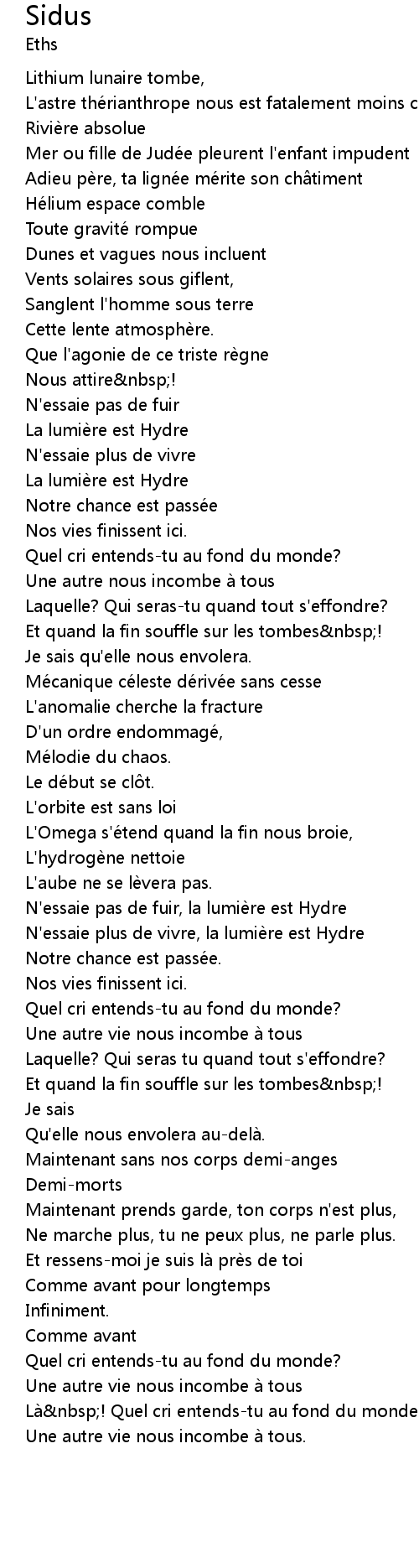 Sidus
Eths

Lithium lunaire tombe,
L'astre thérianthrope nous est fatalement moins c
Rivière absolue
Mer ou fille de Judée pleurent l'enfant impudent
Adieu père, ta lignée mérite son châtiment
Hélium espace comble
Toute gravité rompue
Dunes et vagues nous incluent
Vents solaires sous giflent,
Sanglent l'homme sous terre
Cette lente atmosphère.
Que l'agonie de ce triste règne
Nous attire&nbsp;!
N'essaie pas de fuir
La lumière est Hydre
N'essaie plus de vivre
La lumière est Hydre
Notre chance est passée
Nos vies finissent ici.
Quel cri entends-tu au fond du monde?
Une autre nous incombe à tous
Laquelle? Qui seras-tu quand tout s'effondre?
Et quand la fin souffle sur les tombes&nbsp;!
Je sais qu'elle nous envolera.
Mécanique céleste dérivée sans cesse
L'anomalie cherche la fracture
D'un ordre endommagé,
Mélodie du chaos.
Le début se clôt.
L'orbite est sans loi
L'Omega s'étend quand la fin nous broie,
L'hydrogène nettoie
L'aube ne se lèvera pas.
N'essaie pas de fuir, la lumière est Hydre
N'essaie plus de vivre, la lumière est Hydre
Notre chance est passée.
Nos vies finissent ici.
Quel cri entends-tu au fond du monde?
Une autre vie nous incombe à tous
Laquelle? Qui seras tu quand tout s'effondre?
Et quand la fin souffle sur les tombes&nbsp;!
Je sais
Qu'elle nous envolera au-delà.
Maintenant sans nos corps demi-anges
Demi-morts
Maintenant prends garde, ton corps n'est plus,
Ne marche plus, tu ne peux plus, ne parle plus.
Et ressens-moi je suis là près de toi
Comme avant pour longtemps
Infiniment.
Comme avant
Quel cri entends-tu au fond du monde?
Une autre vie nous incombe à tous
Là&nbsp;! Quel cri entends-tu au fond du monde
Une autre vie nous incombe à tous.